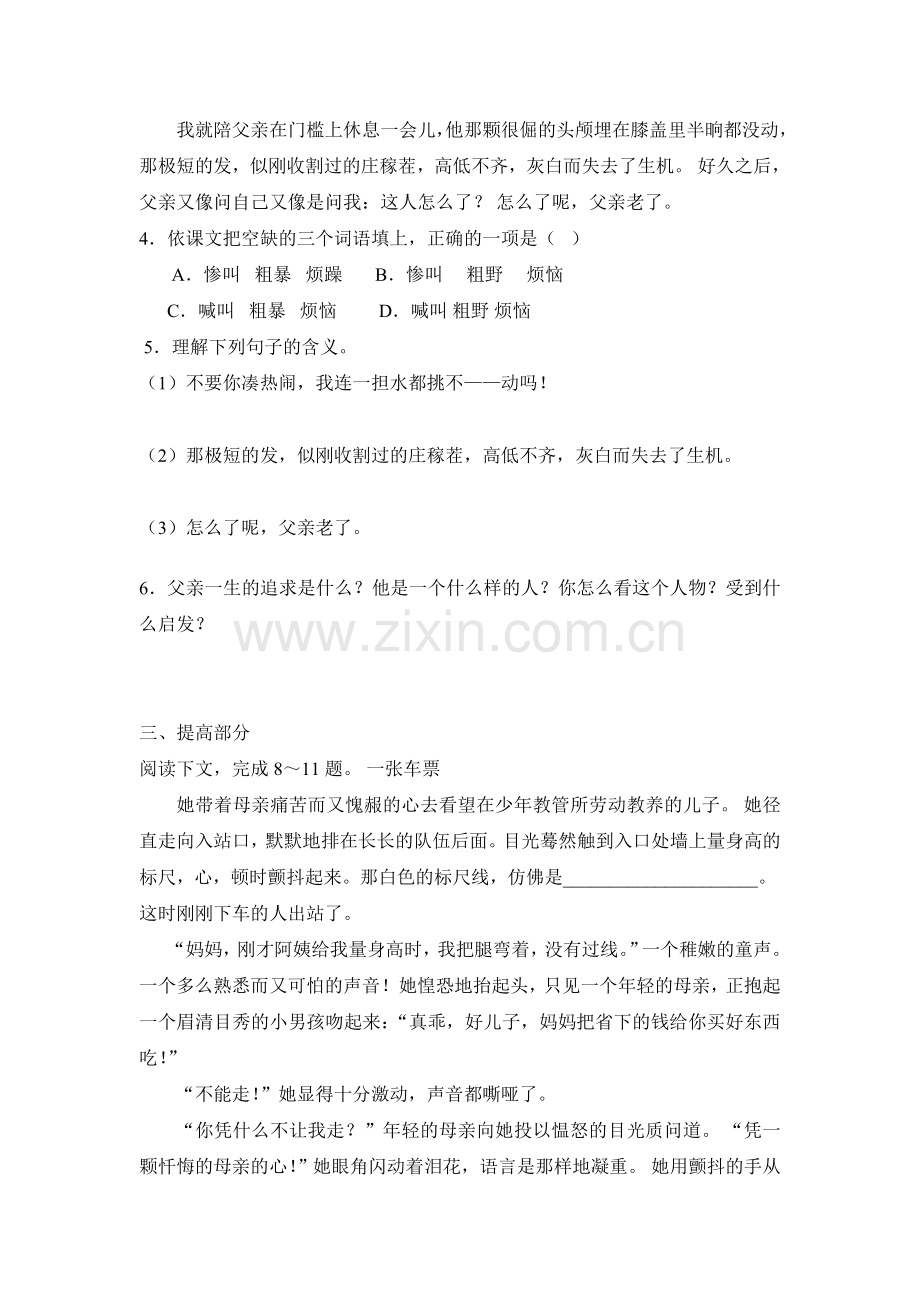 我就陪父亲在门槛上休息一会儿，他那颗很倔的头颅埋在膝盖里半晌都没动，那极短的发，似刚收割过的庄稼茬，高低不齐，灰白而失去了生机。 好久之后，父亲又像问自己又像是问我：这人怎么了？ 怎么了呢，父亲老了。

4．依课文把空缺的三个词语填上，正确的一项是（ ）

A．惨叫 粗暴 烦躁 B．惨叫 粗野 烦恼

C．喊叫 粗暴 烦恼 D．喊叫 粗野 烦恼

5．理解下列句子的含义。

（1）不要你凑热闹，我连一担水都挑不——动吗！

（2）那极短的发，似刚收割过的庄稼茬，高低不齐，灰白而失去了生机。

（3）怎么了呢，父亲老了。

6．父亲一生的追求是什么？他是一个什么样的人？你怎么看这个人物？受到什么启发？

www.zixin.com.cn

三、提高部分

阅读下文，完成 8～11 题。 一张车票

她带着母亲痛苦而又愧赧的心去看望在少年教管所劳动教养的儿子。 她径直走向入站口，默默地排在长长的队伍后面。目光蓦然触到入口处墙上量身高的标尺，心，顿时颤抖起来。那白色的标尺线，仿佛是____________________。这时刚刚下车的人出站了。

“妈妈，刚才阿姨给我量身高时，我把腿弯着，没有过线。”一个稚嫩的童声。一个多么熟悉而又可怕的声音！她惶恐地抬起头，只见一个年轻的母亲，正抱起一个眉清目秀的小男孩吻起来：“真乖，好儿子，妈妈把省下的钱给你买好东西吃！”

“不能走！”她显得十分激动，声音都嘶哑了。

“你凭什么不让我走？”年轻的母亲向她投以愠怒的目光质问道。 “凭一颗忏悔的母亲的心！”她眼角闪动着泪花，语言是那样地凝重。 她用颤抖的手从